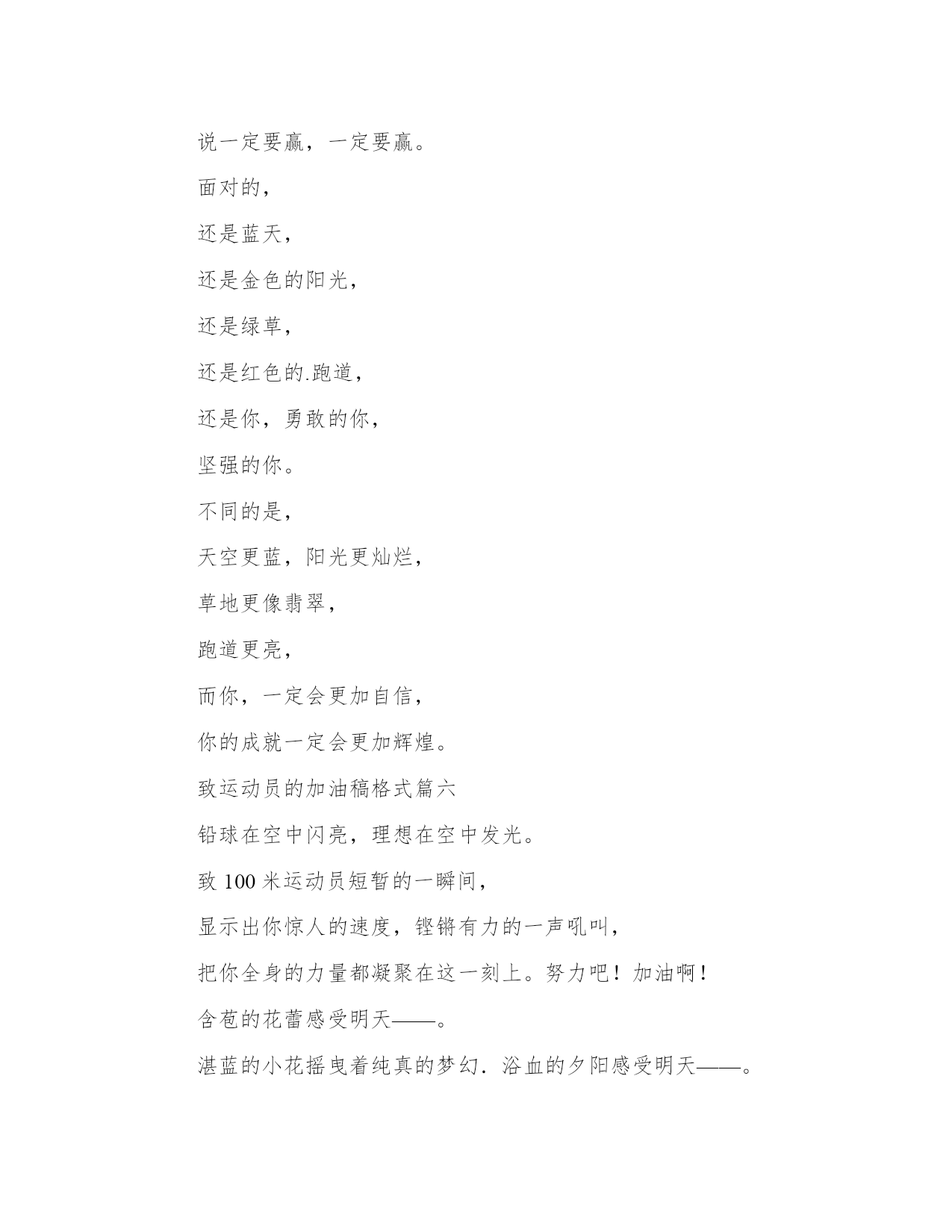 说一定要赢，一定要赢。

面对的，

还是蓝天，

还是金色的阳光，

还是绿草，

还是红色的.跑道，

还是你，勇敢的你，

坚强的你。

不同的是，

天空更蓝，阳光更灿烂，

草地更像翡翠，

跑道更亮，

而你，一定会更加自信，

你的成就一定会更加辉煌。

致运动员的加油稿格式篇六

铅球在空中闪亮，理想在空中发光。

致 100 米运动员短暂的一瞬间，

显示出你惊人的速度，铿锵有力的一声吼叫，

把你全身的力量都凝聚在这一刻上。努力吧！加油啊！

含苞的花蕾感受明天——。

湛蓝的小花摇曳着纯真的梦幻．浴血的夕阳感受明天——。